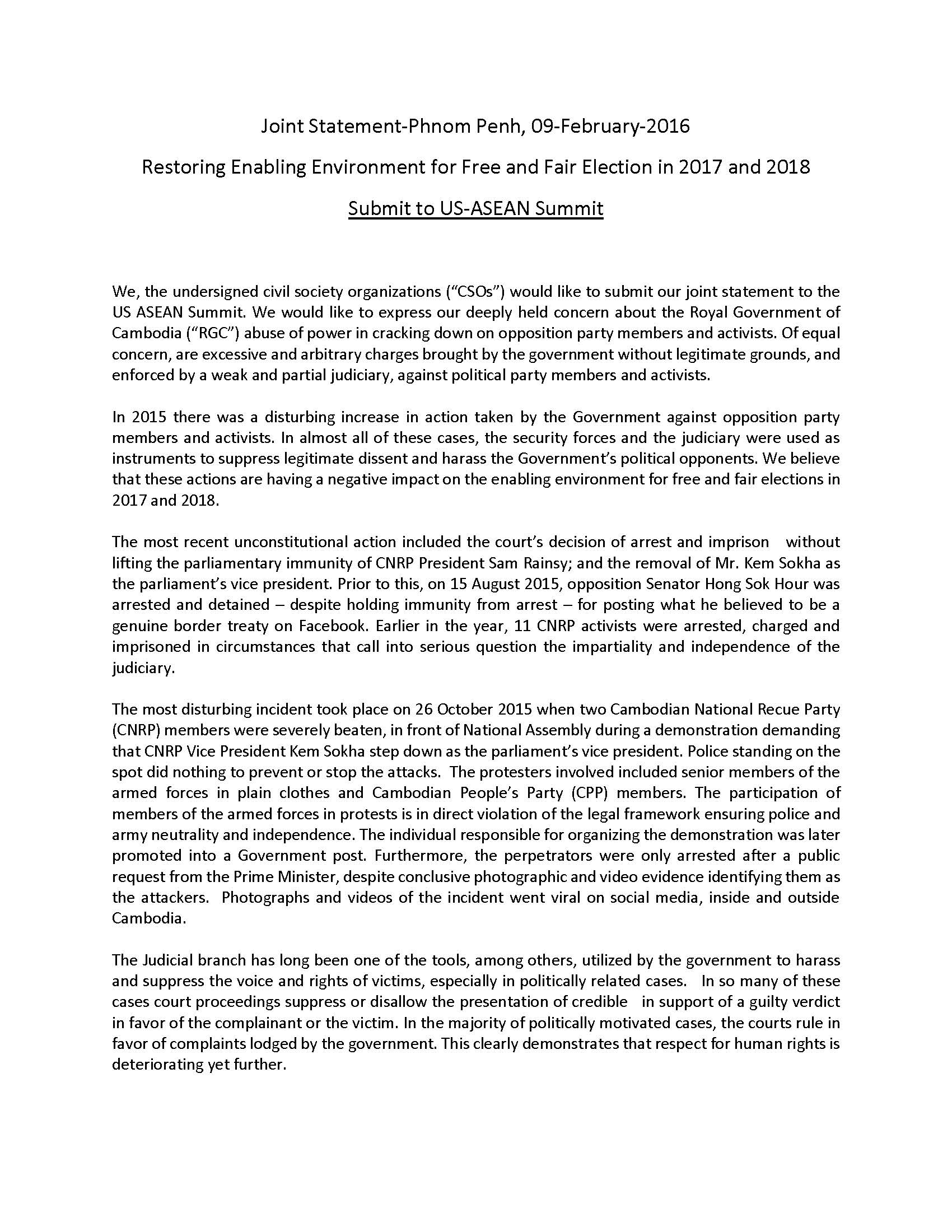 Joint Statement-Phnom Penh, 09-February-2016

Restoring Enabling Environment for Free and Fair Election in 2017 and 2018

Submit to US-ASEAN Summit

We, the undersigned civil society organizations ("CSOs") would like to submit our joint statement to the US ASEAN Summit. We would like to express our deeply held concern about the Royal Government of Cambodia ("RGC") abuse of power in cracking down on opposition party members and activists. Of equal concern, are excessive and arbitrary charges brought by the government without legitimate grounds, and enforced by a weak and partial judiciary, against political party members and activists.

In 2015 there was a disturbing increase in action taken by the Government against opposition party members and activists. In almost all of these cases, the security forces and the judiciary were used as instruments to suppress legitimate dissent and harass the Government's political opponents. We believe that these actions are having a negative impact on the enabling environment for free and fair elections in 2017 and 2018.

The most recent unconstitutional action included the court's decision of arrest and imprison without lifting the parliamentary immunity of CNRP President Sam Rainsy; and the removal of Mr. Kem Sokha as the parliament's vice president. Prior to this, on 15 August 2015, opposition Senator Hong Sok Hour was arrested and detained – despite holding immunity from arrest – for posting what he believed to be a genuine border treaty on Facebook. Earlier in the year, 11 CNRP activists were arrested, charged and imprisoned in circumstances that call into serious question the impartiality and independence of the judiciary.

The most disturbing incident took place on 26 October 2015 when two Cambodian National Recue Party (CNRP) members were severely beaten, in front of National Assembly during a demonstration demanding that CNRP Vice President Kem Sokha step down as the parliament's vice president. Police standing on the spot did nothing to prevent or stop the attacks. The protesters involved included senior members of the armed forces in plain clothes and Cambodian People's Party (CPP) members. The participation of members of the armed forces in protests is in direct violation of the legal framework ensuring police and army neutrality and independence. The individual responsible for organizing the demonstration was later promoted into a Government post. Furthermore, the perpetrators were only arrested after a public request from the Prime Minister, despite conclusive photographic and video evidence identifying them as the attackers. Photographs and videos of the incident went viral on social media, inside and outside Cambodia.

The Judicial branch has long been one of the tools, among others, utilized by the government to harass and suppress the voice and rights of victims, especially in politically related cases. In so many of these cases court proceedings suppress or disallow the presentation of credible in support of a guilty verdict in favor of the complainant or the victim. In the majority of politically motivated cases, the courts rule in favor of complaints lodged by the government. This clearly demonstrates that respect for human rights is deteriorating yet further.